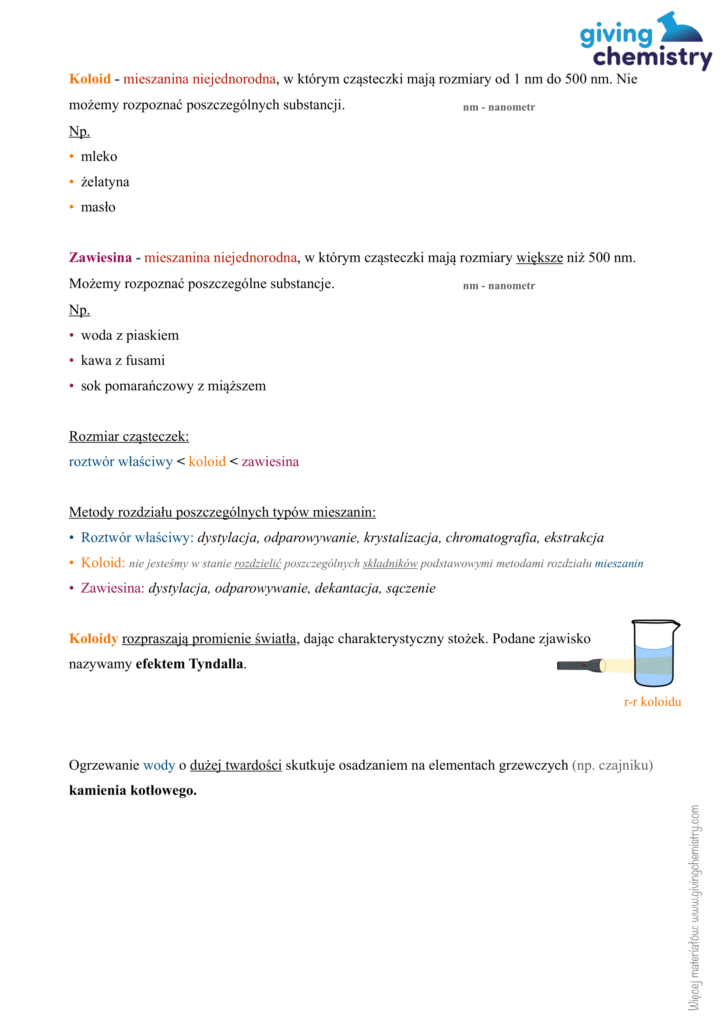 giving chemistry

Koloid - mieszanina niejednorodna, w którym cząsteczki mają rozmiary od 1 nm do 500 nm. Nie możemy rozpoznać poszczególnych substancji. nm - nanometr

Np.
• mleko
• żelatyna
• masło

Zawiesina - mieszanina niejednorodna, w którym cząsteczki mają rozmiary większe niż 500 nm. Możemy rozpoznać poszczególne substancje. nm - nanometr

Np.
• woda z piaskiem
• kawa z fusami
• sok pomarańczowy z miąższem

Rozmiar cząsteczek:
roztwór właściwy < koloid < zawiesina

Metody rozdziału poszczególnych typów mieszanin:
• Roztwór właściwy: dystylacja, odparowywanie, krystalizacja, chromatografia, ekstrakcja
• Koloid: nie jesteśmy w stanie rozdzielić poszczególnych składników podstawowymi metodami rozdziału mieszanin
• Zawiesina: dystylacja, odparowywanie, dekantacja, sączenie

Koloidy rozpraszają promienie światła, dając charakterystyczny stożek. Podane zjawisko nazywamy efektem Tyndalla.

r-r koloidu

Ogrzewanie wody o dużej twardości skutkuje osadzaniem na elementach grzewczych (np. czajniku) kamienia kotłowego.

Więcej materiałów: www.givingchemistry.com